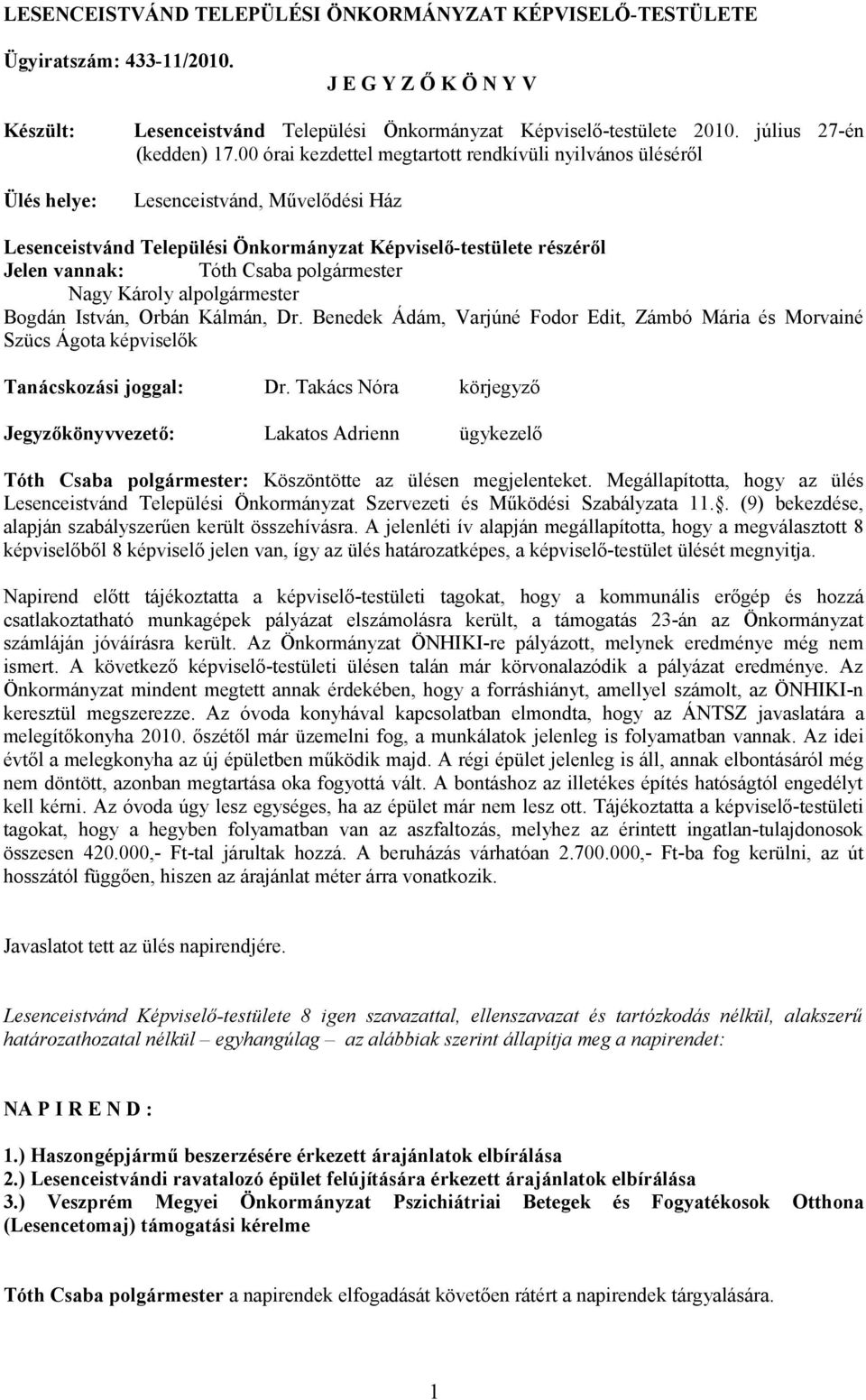 LESENCEISTVÁND TELEPÜLÉSI ÖNKORMÁNYZAT KÉPVISELŐ-TESTÜLETE

Ügyiratszám: 433-11/2010.

J E G Y Z Ő K Ö N Y V

Készült: Lesenceistvánd Települési Önkormányzat Képviselő-testülete 2010. július 27-én (kedden) 17.00 órai kezdettel megtartott rendkívüli nyilvános üléséről

Ülés helye: Lesenceistvánd, Művelődési Ház

Lesenceistvánd Települési Önkormányzat Képviselő-testülete részéről
Jelen vannak: Tóth Csaba polgármester
Nagy Károly alpolgármester
Bogdán István, Orbán Kálmán, Dr. Benedek Ádám, Varjúné Fodor Edit, Zámbó Mária és Morvainé Szücs Ágota képviselők

Tanácskozási joggal: Dr. Takács Nóra körjegyző

Jegyzőkönyvvezető: Lakatos Adrienn ügykezelő

Tóth Csaba polgármester: Köszöntötte az ülésen megjelenteket. Megállapította, hogy az ülés Lesenceistvánd Települési Önkormányzat Szervezeti és Működési Szabályzata 11.. (9) bekezdése, alapján szabályszerűen került összehívásra. A jelenléti ív alapján megállapította, hogy a megválasztott 8 képviselőből 8 képviselő jelen van, így az ülés határozatképes, a képviselő-testület ülését megnyitja.

Napirend előtt tájékoztatta a képviselő-testületi tagokat, hogy a kommunális erőgép és hozzá csatlakoztatható munkagépek pályázat elszámolásra került, a támogatás 23-án az Önkormányzat számláján jóváírásra került. Az Önkormányzat ÖNHIKI-re pályázott, melynek eredménye még nem ismert. A következő képviselő-testületi ülésen talán már körvonalazódik a pályázat eredménye. Az Önkormányzat mindent megtett annak érdekében, hogy a forráshiányt, amellyel számolt, az ÖNHIKI-n keresztül megszerezze. Az óvoda konyhával kapcsolatban elmondta, hogy az ÁNTSZ javaslatára a melegítőkonyha 2010. őszétől már üzemelni fog, a munkálatok jelenleg is folyamatban vannak. Az idei évtől a melegkonyha az új épületben működik majd. A régi épület jelenleg is áll, annak elbontásáról még nem döntött, azonban megtartása oka fogyottá vált. A bontáshoz az illetékes építés hatóságtól engedélyt kell kérni. Az óvoda úgy lesz egységes, ha az épület már nem lesz ott. Tájékoztatta a képviselő-testületi tagokat, hogy a hegyben folyamatban van az aszfaltozás, melyhez az érintett ingatlan-tulajdonosok összesen 420.000,- Ft-tal járultak hozzá. A beruházás várhatóan 2.700.000,- Ft-ba fog kerülni, az út hosszától függően, hiszen az árajánlat méter árra vonatkozik.

Javaslatot tett az ülés napirendjére.

Lesenceistvánd Képviselő-testülete 8 igen szavazattal, ellenszavazat és tartózkodás nélkül, alakszerű határozathozatal nélkül – egyhangúlag – az alábbiak szerint állapítja meg a napirendet:

NA P I R E N D :

1.) Haszongépjármű beszerzésére érkezett árajánlatok elbírálása
2.) Lesenceistvándi ravatalozó épület felújítására érkezett árajánlatok elbírálása
3.) Veszprém Megyei Önkormányzat Pszichiátriai Betegek és Fogyatékosok Otthona (Lesencetomaj) támogatási kérelme

Tóth Csaba polgármester a napirendek elfogadását követően rátért a napirendek tárgyalására.

1